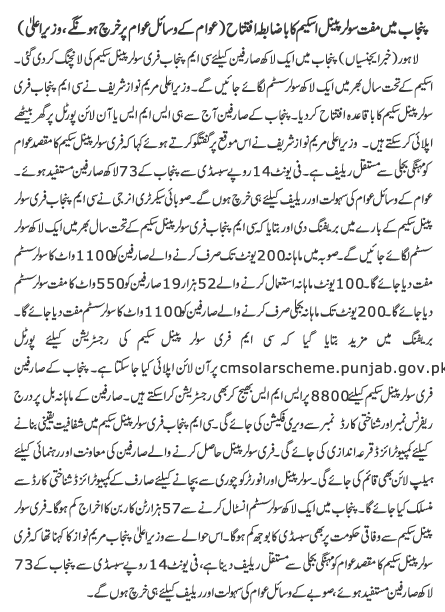 پنجاب میں مفت سولر پینل اسکیم کا باضابطہ افتتاح (عوام کے وسائل عوام پر خرچ ہونگے، وزیراعلیٰ)

لاہور (خبرایجنسیاں) پنجاب میں ایک لاکھ صارفین کیلئے سی ایم پنجاب فری سولر پینل سکیم کی لانچنگ کر دی گئی۔ اسکیم کے تحت سال بھر میں ایک لاکھ سولر سسٹم لگائے جائیں گے۔ وزیراعلی مریم نواز شریف نے سی ایم پنجاب فری سولر پینل سکیم کا باقاعدہ افتتاح کر دیا۔ پنجاب کے صارفین آج سے ہی ایس ایم ایس یا آن لائن پورٹل پر گھر بیٹھے اپلائی کر سکتے ہیں۔ وزیراعلی مریم نواز شریف نے اس موقع پر گفتگو کرتے ہوئے کہا کہ فری سولر پینل سکیم کا مقصد عوام کو مہنگی بجلی سے مستقل ریلیف ہے۔ فی یونٹ 14 روپے سبسڈی سے پنجاب کے 73 لاکھ صارفین مستفید ہوئے۔ عوام کے وسائل عوام کی سہولت اور ریلیف کیلئے ہی خرچ ہوں گے۔ صوبائی سیکرٹری انرجی نے سی ایم پنجاب فری سولر پینل سکیم کے بارے میں بریفنگ دی اور بتایا کہ سی ایم پنجاب فری سولر پینل سکیم کے تحت سال بھر میں ایک لاکھ سولر سسٹم لگائے جائیں گے۔ صوبہ میں ماہانہ 200 یونٹ تک صرف کرنے والے صارفین کو 1100 واٹ کا سولر سسٹم مفت دیا جائے گا۔ 100 یونٹ ماہانہ استعمال کرنے والے 52 ہزار 19 صارفین کو 550 واٹ کا مفت سولر سسٹم دیا جائے گا۔ 200 یونٹ تک ماہانہ بجلی صرف کرنے والے صارفین کو 1100 واٹ کا سولر سسٹم مفت دیا جائے گا۔ بریفنگ میں مزید بتایا گیا کہ سی ایم فری سولر پینل سکیم کی رجسٹریشن کیلئے پورٹل cmsolarscheme.punjab.gov.pk پر آن لائن اپلائی کیا جا سکتا ہے۔ پنجاب کے صارفین فری سولر پینل سکیم کیلئے 8800 پر ایس ایم ایس بھیج کر بھی رجسٹریشن کرا سکتے ہیں۔ صارفین کے ماہانہ بل پر درج ریفرنس نمبر اور شناختی کارڈ نمبر سے ویری فکیشن کی جائے گی۔ سی ایم پنجاب فری سولر پینل سکیم میں شفافیت یقینی بنانے کیلئے کمپیوٹرائزڈ قرعہ اندازی کی جائے گی۔ فری سولر پینل حاصل کرنے والے صارفین کی معاونت اور رہنمائی کیلئے ہیلپ لائن بھی قائم کی جائے گی۔ سولر پینل اور انورٹر کو چوری سے بچانے کیلئے صارف کے کمپیوٹرائزڈ شناختی کارڈ سے منسلک کیا جائے گا۔ پنجاب میں ایک لاکھ سولر سسٹم انسٹال کرنے سے 57 ہزار ٹن کاربن کا اخراج کم ہوگا۔ فری سولر پینل سکیم سے وفاقی حکومت پر بھی سبسڈی کا بوجھ کم ہوگا۔ اس حوالے سے وزیراعلیٰ پنجاب مریم نواز کا کہنا تھا کہ فری سولر پینل سکیم کا مقصد عوام کو مہنگی بجلی سے مستقل ریلیف دینا ہے، فی یونٹ 14 روپے سبسڈی سے پنجاب کے 73 لاکھ صارفین مستفید ہوئے، صوبے کے وسائل عوام کی سہولت اور ریلیف کیلئے ہی خرچ ہوں گے۔